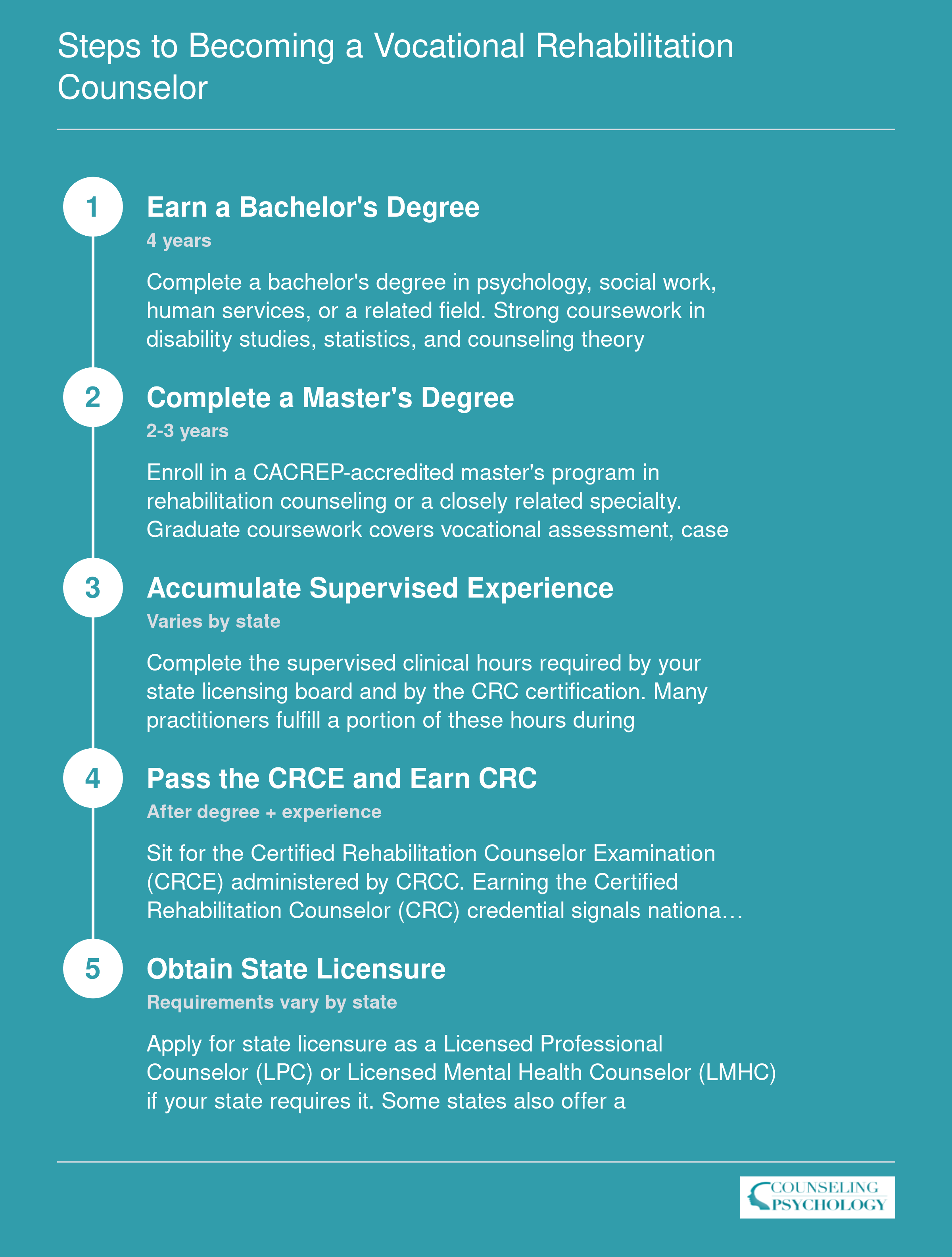 Steps to Becoming a Vocational Rehabilitation Counselor

1

Earn a Bachelor's Degree

4 years

Complete a bachelor's degree in psychology, social work, human services, or a related field. Strong coursework in disability studies, statistics, and counseling theory

2

Complete a Master's Degree

2-3 years

Enroll in a CACREP-accredited master's program in rehabilitation counseling or a closely related specialty. Graduate coursework covers vocational assessment, case

3

Accumulate Supervised Experience

Varies by state

Complete the supervised clinical hours required by your state licensing board and by the CRC certification. Many practitioners fulfill a portion of these hours during

4

Pass the CRCE and Earn CRC

After degree + experience

Sit for the Certified Rehabilitation Counselor Examination (CRCE) administered by CRCC. Earning the Certified Rehabilitation Counselor (CRC) credential signals nationa…

5

Obtain State Licensure

Requirements vary by state

Apply for state licensure as a Licensed Professional Counselor (LPC) or Licensed Mental Health Counselor (LMHC) if your state requires it. Some states also offer a

COUNSELING PSYCHOLOGY